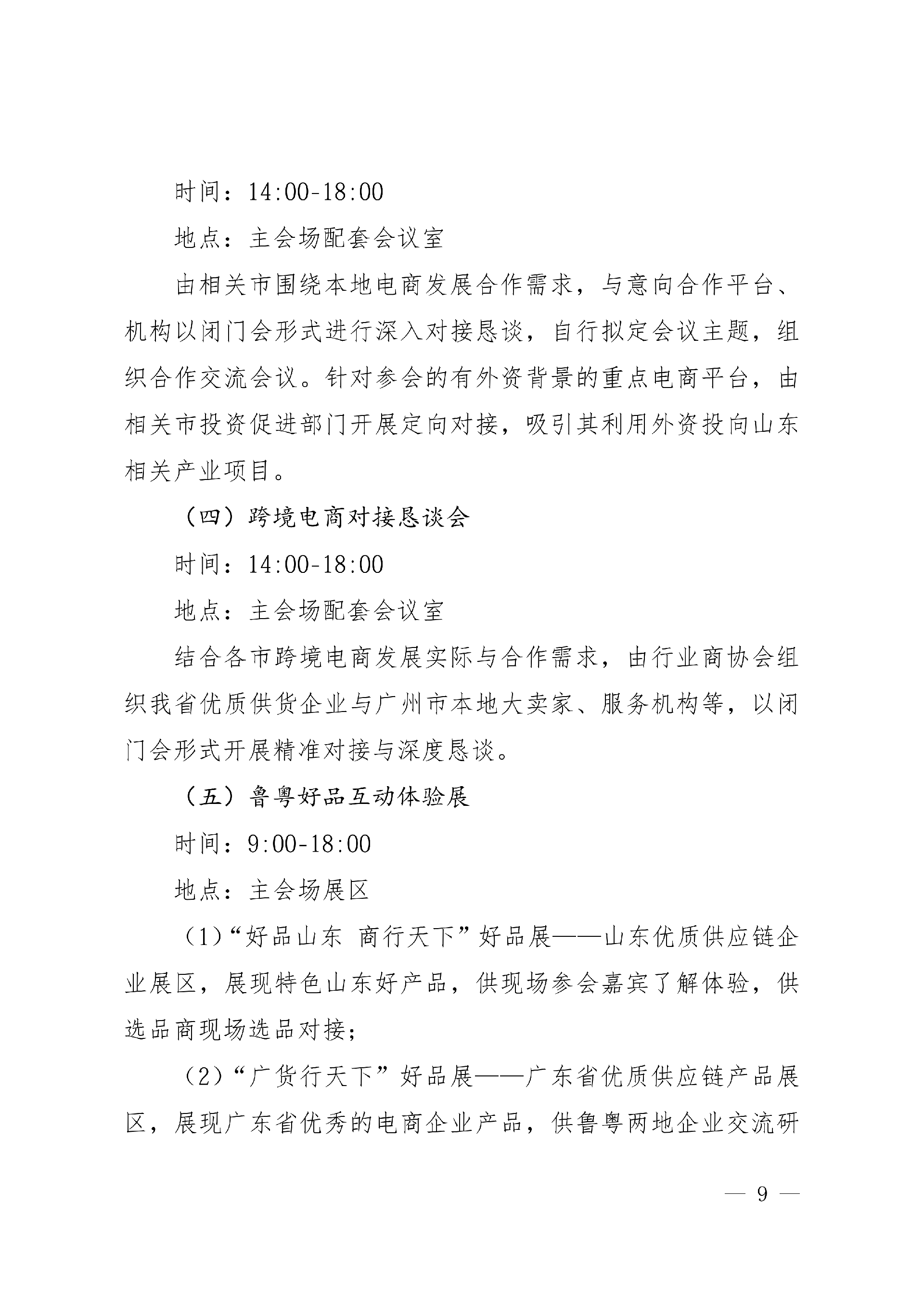 时间：14:00-18:00

地点：主会场配套会议室

由相关市围绕本地电商发展合作需求，与意向合作平台、机构以闭门会形式进行深入对接恳谈，自行拟定会议主题，组织合作交流会议。针对参会的有外资背景的重点电商平台，由相关市投资促进部门开展定向对接，吸引其利用外资投向山东相关产业项目。

（四）跨境电商对接恳谈会

时间：14:00-18:00

地点：主会场配套会议室

结合各市跨境电商发展实际与合作需求，由行业商协会组织我省优质供货企业与广州市本地大卖家、服务机构等，以闭门会形式开展精准对接与深度恳谈。

（五）鲁粤好品互动体验展

时间：9:00-18:00

地点：主会场展区

（1）“好品山东 商行天下”好品展——山东优质供应链企业展区，展现特色山东好产品，供现场参会嘉宾了解体验，供选品商现场选品对接；

（2）“广货行天下”好品展——广东省优质供应链产品展区，展现广东省优秀的电商企业产品，供鲁粤两地企业交流研

— 9 —